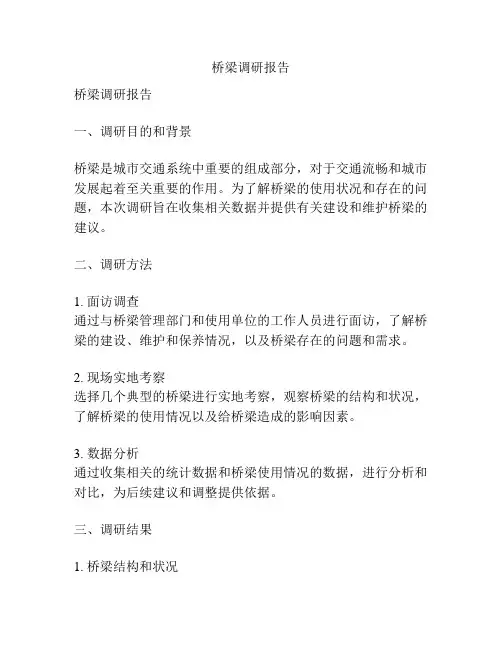 桥梁调研报告

桥梁调研报告

一、调研目的和背景

桥梁是城市交通系统中重要的组成部分，对于交通流畅和城市发展起着至关重要的作用。为了解桥梁的使用状况和存在的问题，本次调研旨在收集相关数据并提供有关建设和维护桥梁的建议。

二、调研方法

1. 面访调查
通过与桥梁管理部门和使用单位的工作人员进行面访，了解桥梁的建设、维护和保养情况，以及桥梁存在的问题和需求。

2. 现场实地考察
选择几个典型的桥梁进行实地考察，观察桥梁的结构和状况，了解桥梁的使用情况以及给桥梁造成的影响因素。

3. 数据分析
通过收集相关的统计数据和桥梁使用情况的数据，进行分析和对比，为后续建议和调整提供依据。

三、调研结果

1. 桥梁结构和状况